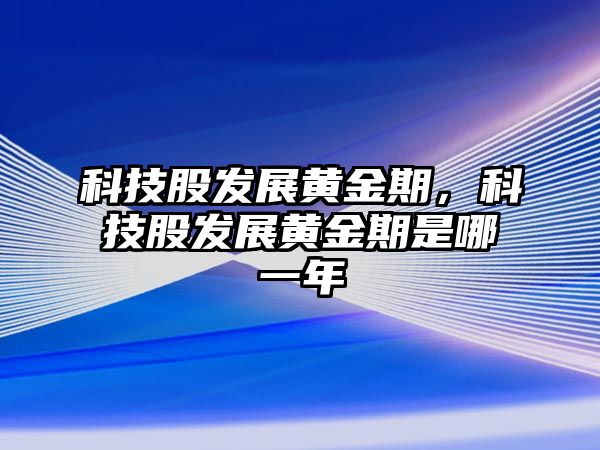 科技股发展黄金期，科技股发展黄金期是哪一年